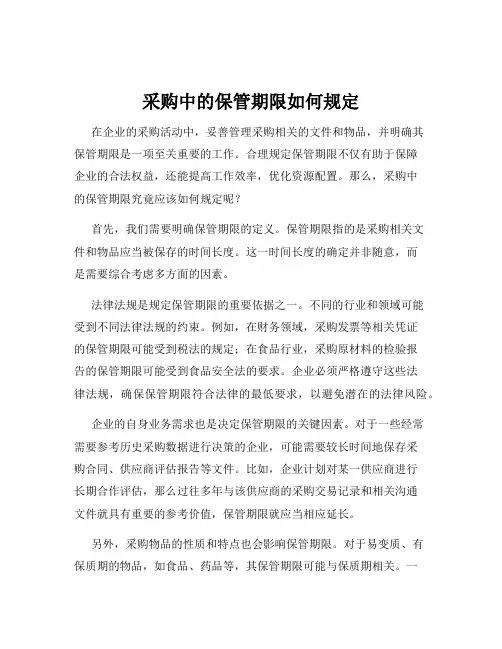 采购中的保管期限如何规定

在企业的采购活动中，妥善管理采购相关的文件和物品，并明确其保管期限是一项至关重要的工作。合理规定保管期限不仅有助于保障企业的合法权益，还能提高工作效率，优化资源配置。那么，采购中的保管期限究竟应该如何规定呢？

首先，我们需要明确保管期限的定义。保管期限指的是采购相关文件和物品应当被保存的时间长度。这一时间长度的确定并非随意，而是需要综合考虑多方面的因素。

法律法规是规定保管期限的重要依据之一。不同的行业和领域可能受到不同法律法规的约束。例如，在财务领域，采购发票等相关凭证的保管期限可能受到税法的规定；在食品行业，采购原材料的检验报告的保管期限可能受到食品安全法的要求。企业必须严格遵守这些法律法规，确保保管期限符合法律的最低要求，以避免潜在的法律风险。

企业的自身业务需求也是决定保管期限的关键因素。对于一些经常需要参考历史采购数据进行决策的企业，可能需要较长时间地保存采购合同、供应商评估报告等文件。比如，企业计划对某一供应商进行长期合作评估，那么过往多年与该供应商的采购交易记录和相关沟通文件就具有重要的参考价值，保管期限就应当相应延长。

另外，采购物品的性质和特点也会影响保管期限。对于易变质、有保质期的物品，如食品、药品等，其保管期限可能与保质期相关。一